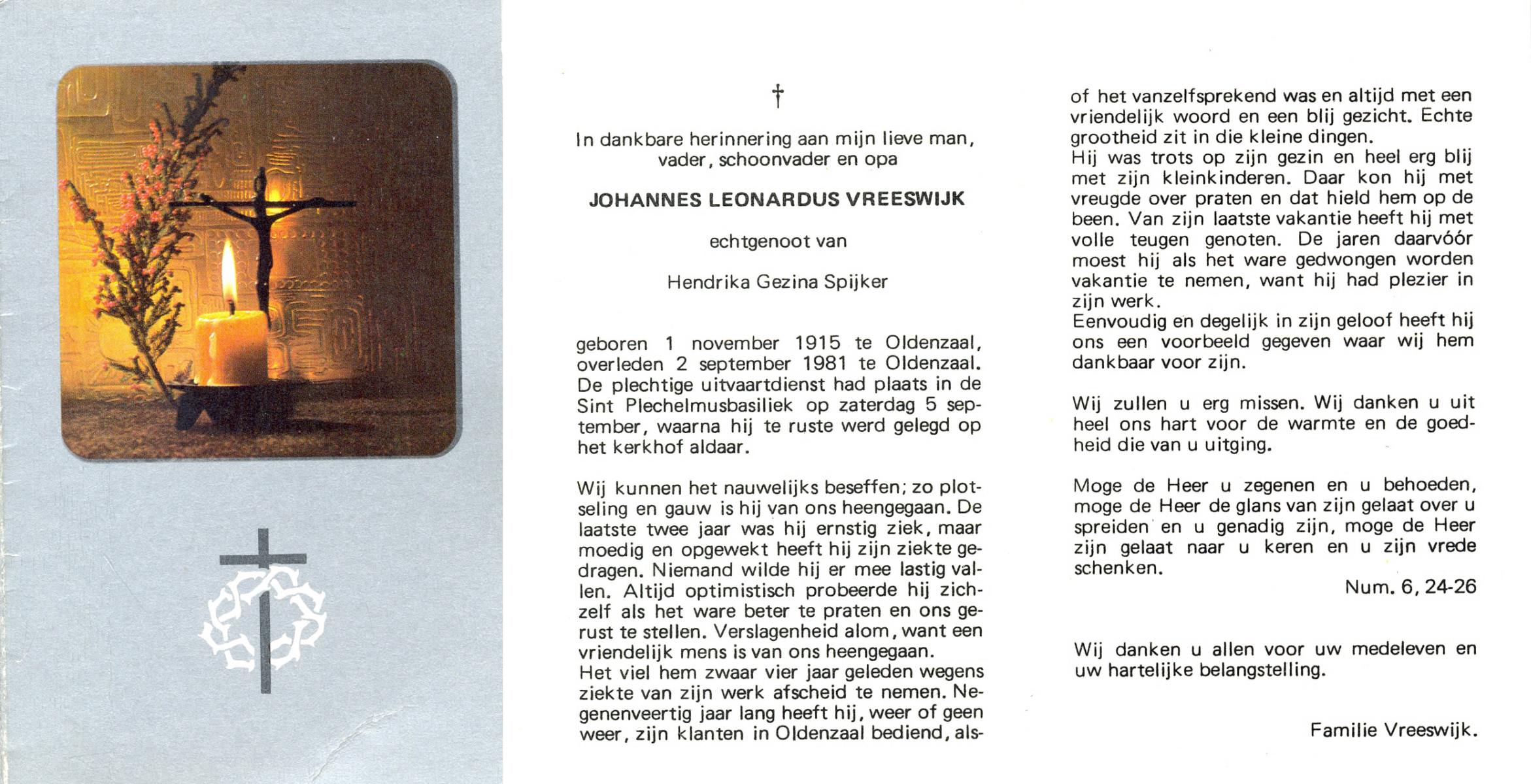 †

In dankbare herinnering aan mijn lieve man, vader, schoonvader en opa

JOHANNES LEONARDUS VREESWIJK

echtgenoot van

Hendrika Gezina Spijker

geboren 1 november 1915 te Oldenzaal, overleden 2 september 1981 te Oldenzaal. De plechtige uitvaartdienst had plaats in de Sint Plechelmusbasiliek op zaterdag 5 september, waarna hij te ruste werd gelegd op het kerkhof aldaar.

Wij kunnen het nauwelijks beseffen; zo plotseling en gauw is hij van ons heengegaan. De laatste twee jaar was hij ernstig ziek, maar moedig en opgewekt heeft hij zijn ziekte gedragen. Niemand wilde hij er mee lastig vallen. Altijd optimistisch probeerde hij zichzelf als het ware beter te praten en ons gerust te stellen. Verslagenheid alom, want een vriendelijk mens is van ons heengegaan.
Het viel hem zwaar vier jaar geleden wegens ziekte van zijn werk afscheid te nemen. Negenenveertig jaar lang heeft hij, weer of geen weer, zijn klanten in Oldenzaal bediend, alsof het vanzelfsprekend was en altijd met een vriendelijk woord en een blij gezicht. Echte grootheid zit in die kleine dingen.
Hij was trots op zijn gezin en heel erg blij met zijn kleinkinderen. Daar kon hij met vreugde over praten en dat hield hem op de been. Van zijn laatste vakantie heeft hij met volle teugen genoten. De jaren daarvóór moest hij als het ware gedwongen worden vakantie te nemen, want hij had plezier in zijn werk.
Eenvoudig en degelijk in zijn geloof heeft hij ons een voorbeeld gegeven waar wij hem dankbaar voor zijn.

Wij zullen u erg missen. Wij danken u uit heel ons hart voor de warmte en de goedheid die van u uitging.

Moge de Heer u zegenen en u behoeden, moge de Heer de glans van zijn gelaat over u spreiden en u genadig zijn, moge de Heer zijn gelaat naar u keren en u zijn vrede schenken.

Num. 6, 24-26

Wij danken u allen voor uw medeleven en uw hartelijke belangstelling.

Familie Vreeswijk.